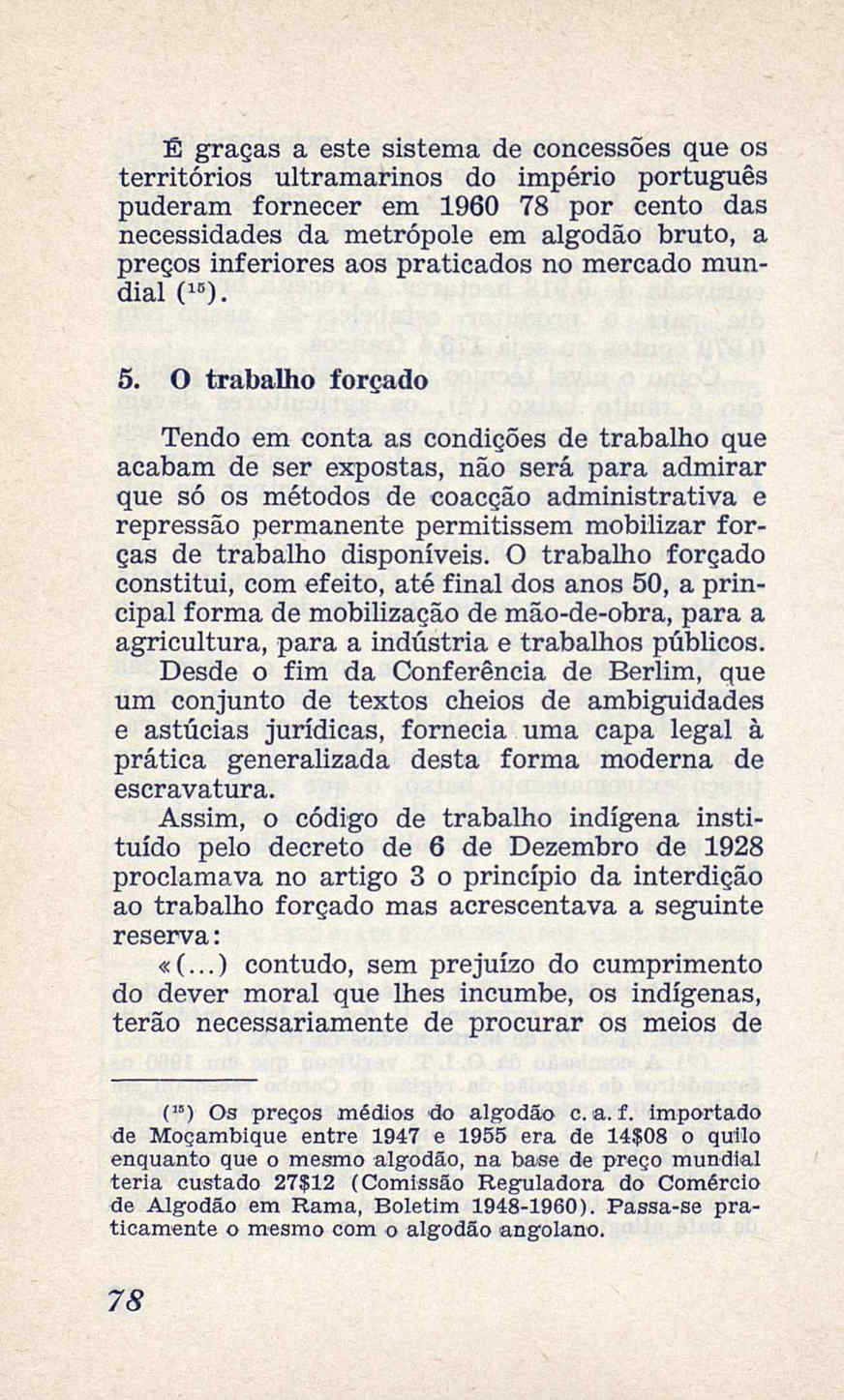 É graças a este sistema de concessões que os territórios ultramarinos do império português puderam fornecer em 1960 78 por cento das necessidades da metrópole em algodão bruto, a preços inferiores aos praticados no mercado mundial ($^{15}$).

5. O trabalho forçado

Tendo em conta as condições de trabalho que acabam de ser expostas, não será para admirar que só os métodos de coacção administrativa e repressão permanente permitissem mobilizar forças de trabalho disponíveis. O trabalho forçado constitui, com efeito, até final dos anos 50, a principal forma de mobilização de mão-de-obra, para a agricultura, para a indústria e trabalhos públicos.

Desde o fim da Conferência de Berlim, que um conjunto de textos cheios de ambiguidades e astúcias jurídicas, fornecia uma capa legal à prática generalizada desta forma moderna de escravatura.

Assim, o código de trabalho indígena instituído pelo decreto de 6 de Dezembro de 1928 proclamava no artigo 3 o princípio da interdição ao trabalho forçado mas acrescentava a seguinte reserva:

«(...) contudo, sem prejuízo do cumprimento do dever moral que lhes incumbe, os indígenas, terão necessariamente de procurar os meios de

($^{15}$) Os preços médios do algodão c. a. f. importado de Moçambique entre 1947 e 1955 era de 14$08 o quilo enquanto que o mesmo algodão, na base de preço mundial teria custado 27$12 (Comissão Reguladora do Comércio de Algodão em Rama, Boletim 1948-1960). Passa-se praticamente o mesmo com o algodão angolano.

78